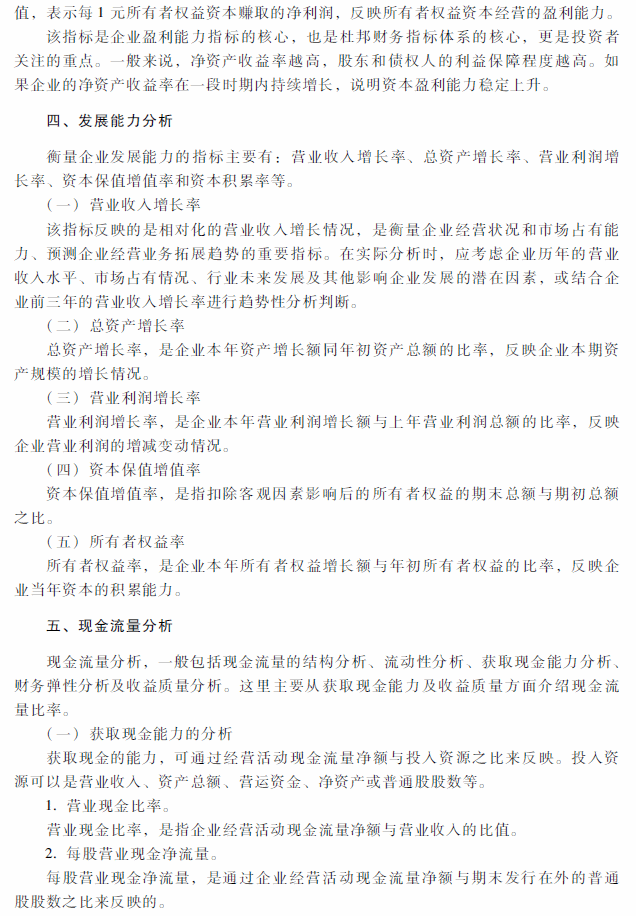 值，表示每 1 元所有者权益资本赚取的净利润，反映所有者权益资本经营的盈利能力。

该指标是企业盈利能力指标的核心，也是杜邦财务指标体系的核心，更是投资者关注的重点。一般来说，净资产收益率越高，股东和债权人的利益保障程度越高。如果企业的净资产收益率在一段时期内持续增长，说明资本盈利能力稳定上升。

四、发展能力分析

衡量企业发展能力的指标主要有：营业收入增长率、总资产增长率、营业利润增长率、资本保值增值率和资本积累率等。

（一）营业收入增长率

该指标反映的是相对化的营业收入增长情况，是衡量企业经营状况和市场占有能力、预测企业经营业务拓展趋势的重要指标。在实际分析时，应考虑企业历年的营业收入水平、市场占有情况、行业未来发展及其他影响企业发展的潜在因素，或结合企业前三年的营业收入增长率进行趋势性分析判断。

（二）总资产增长率

总资产增长率，是企业本年资产增长额同年初资产总额的比率，反映企业本期资产规模的增长情况。

（三）营业利润增长率

营业利润增长率，是企业本年营业利润增长额与上年营业利润总额的比率，反映企业营业利润的增减变动情况。

（四）资本保值增值率

资本保值增值率，是指扣除客观因素影响后的所有者权益的期末总额与期初总额之比。

（五）所有者权益率

所有者权益率，是企业本年所有者权益增长额与年初所有者权益的比率，反映企业当年资本的积累能力。

五、现金流量分析

现金流量分析，一般包括现金流量的结构分析、流动性分析、获取现金能力分析、财务弹性分析及收益质量分析。这里主要从获取现金能力及收益质量方面介绍现金流量比率。

（一）获取现金能力的分析

获取现金的能力，可通过经营活动现金流量净额与投入资源之比来反映。投入资源可以是营业收入、资产总额、营运资金、净资产或普通股股数等。

1. 营业现金比率。

营业现金比率，是指企业经营活动现金流量净额与营业收入的比值。

2. 每股营业现金净流量。

每股营业现金净流量，是通过企业经营活动现金流量净额与期末发行在外的普通股股数之比来反映的。